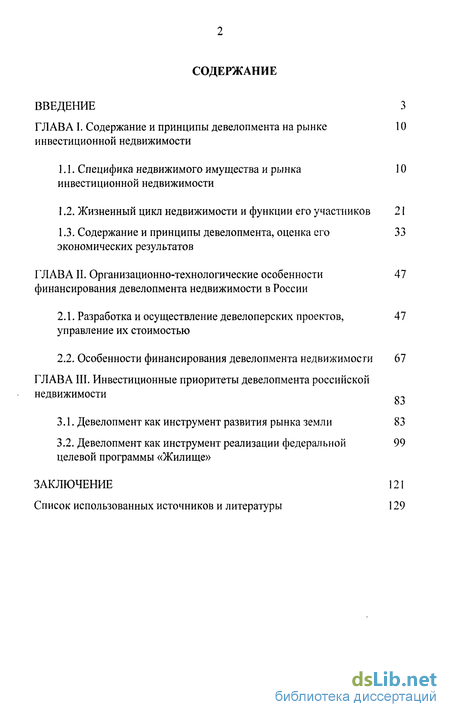 2

СОДЕРЖАНИЕ

ВВЕДЕНИЕ 3

ГЛАВА I. Содержание и принципы девелопмента на рынке инвестиционной недвижимости 10

1.1. Специфика недвижимого имущества и рынка инвестиционной недвижимости 10

1.2. Жизненный цикл недвижимости и функции его участников 21

1.3. Содержание и принципы девелопмента, оценка его экономических результатов 33

ГЛАВА II. Организационно-технологические особенности финансирования девелопмента недвижимости в России 47

2.1. Разработка и осуществление девелоперских проектов, управление их стоимостью 47

2.2. Особенности финансирования девелопмента недвижимости 67

ГЛАВА III. Инвестиционные приоритеты девелопмента российской недвижимости 83

3.1. Девелопмент как инструмент развития рынка земли 83

3.2. Девелопмент как инструмент реализации федеральной целевой программы «Жилище» 99

ЗАКЛЮЧЕНИЕ 121

Список использованных источников и литературы 129

dsLib.net
библиотека диссертаций